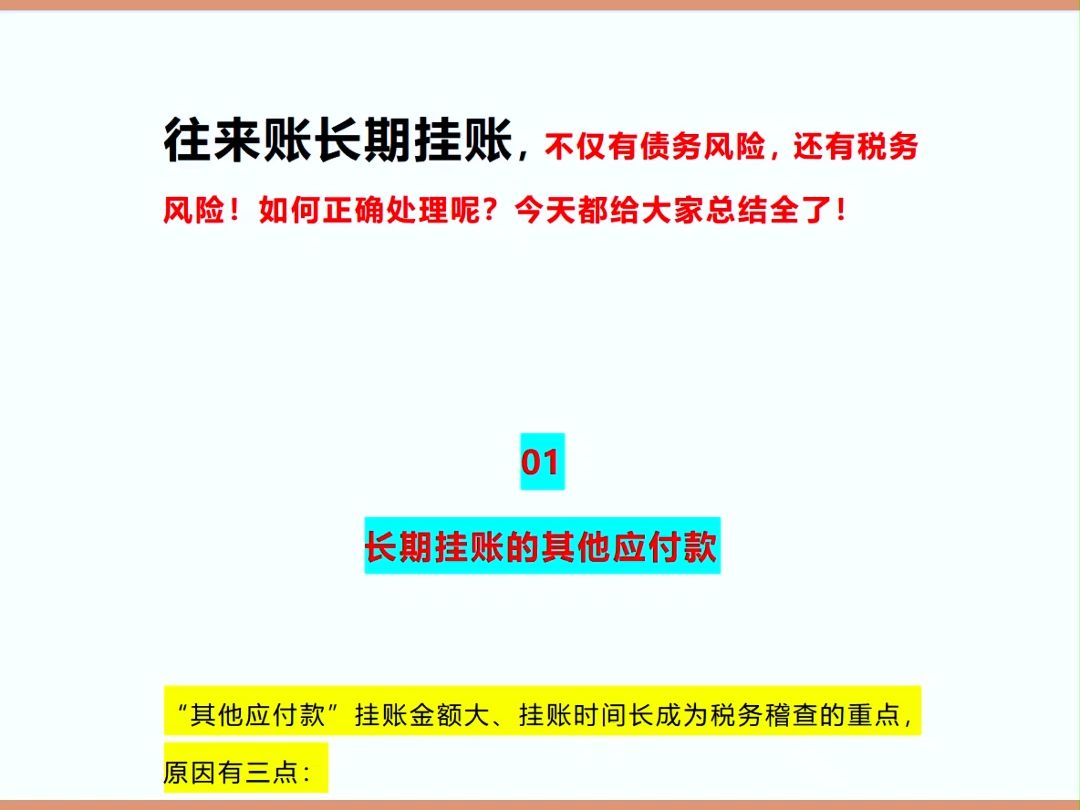 往来账长期挂账，不仅有债务风险，还有税务风险！如何正确处理呢？今天都给大家总结全了！

01

长期挂账的其他应付款

“其他应付款”挂账金额大、挂账时间长成为税务稽查的重点，原因有三点：